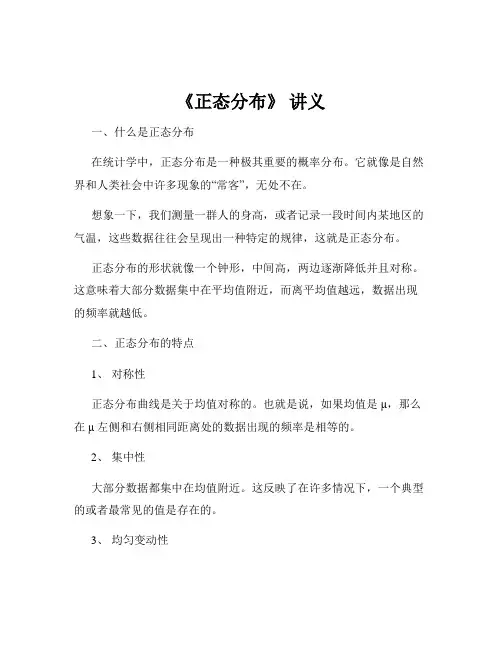 《正态分布》 讲义

一、什么是正态分布

在统计学中，正态分布是一种极其重要的概率分布。它就像是自然界和人类社会中许多现象的“常客”，无处不在。

想象一下，我们测量一群人的身高，或者记录一段时间内某地区的气温，这些数据往往会呈现出一种特定的规律，这就是正态分布。

正态分布的形状就像一个钟形，中间高，两边逐渐降低并且对称。这意味着大部分数据集中在平均值附近，而离平均值越远，数据出现的频率就越低。

二、正态分布的特点

1、 对称性

正态分布曲线是关于均值对称的。也就是说，如果均值是 μ，那么在 μ 左侧和右侧相同距离处的数据出现的频率是相等的。

2、 集中性

大部分数据都集中在均值附近。这反映了在许多情况下，一个典型的或者最常见的值是存在的。

3、 均匀变动性